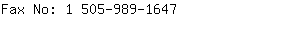 Fax No: 1 505-989-1647